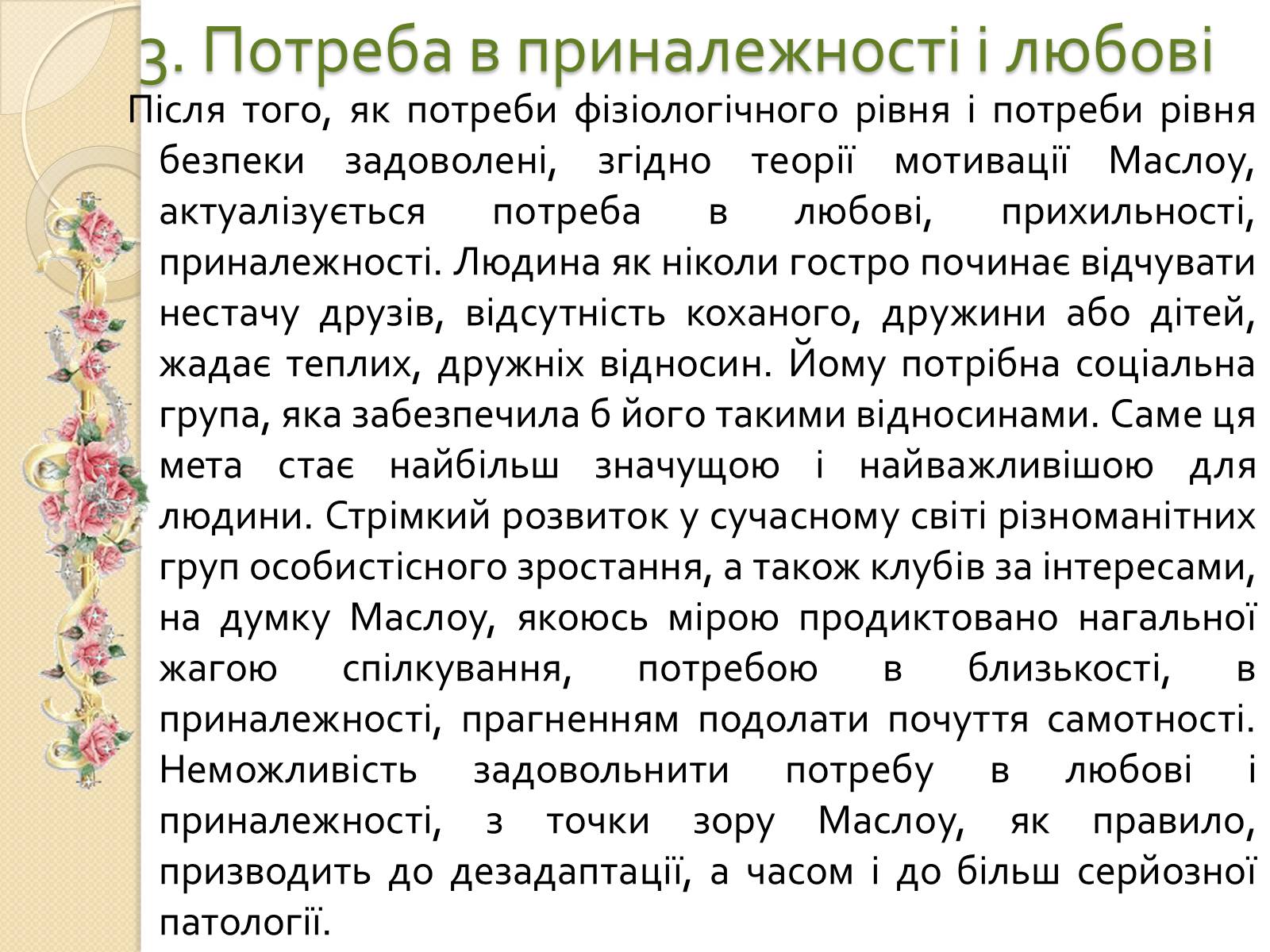 3. Потреба в приналежності і любові

Після того, як потреби фізіологічного рівня і потреби рівня безпеки задоволені, згідно теорії мотивації Маслоу, актуалізується потреба в любові, прихильності, приналежності. Людина як ніколи гостро починає відчувати нестачу друзів, відсутність коханого, дружини або дітей, жадає теплих, дружніх відносин. Йому потрібна соціальна група, яка забезпечила б його такими відносинами. Саме ця мета стає найбільш значущою і найважливішою для людини. Стрімкий розвиток у сучасному світі різноманітних груп особистісного зростання, а також клубів за інтересами, на думку Маслоу, якоюсь мірою продиктовано нагальної жагою спілкування, потребою в близькості, в приналежності, прагненням подолати почуття самотності. Неможливість задовольнити потребу в любові і приналежності, з точки зору Маслоу, як правило, призводить до дезадаптації, а часом і до більш серйозної патології.